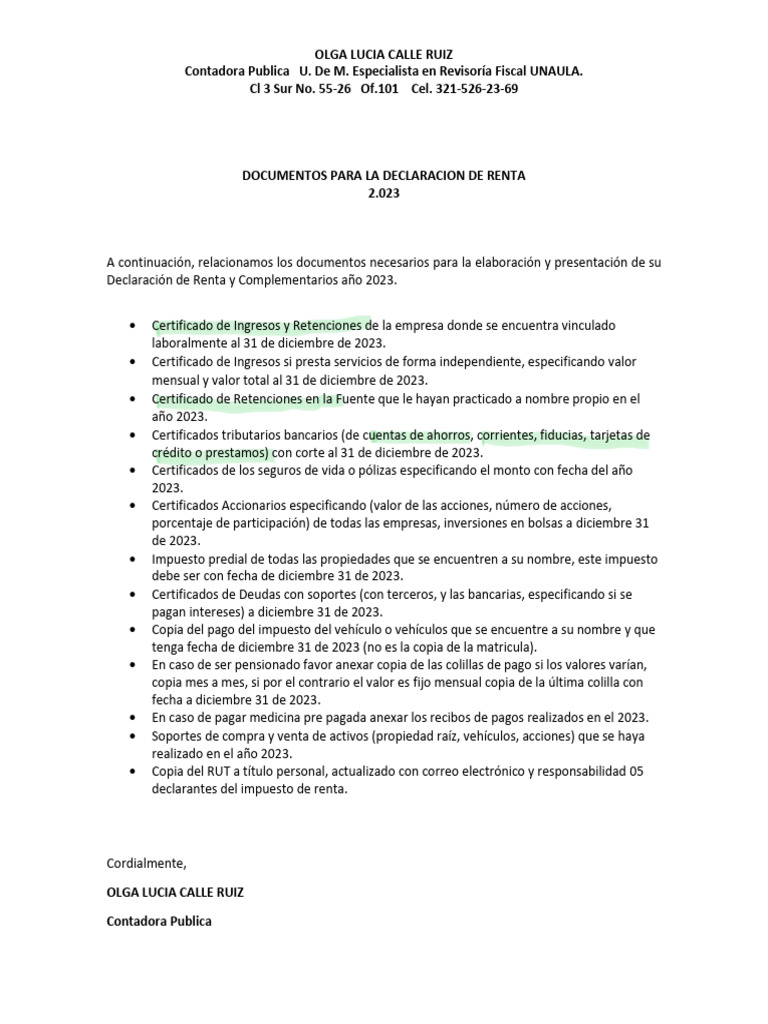 OLGA LUCIA CALLE RUIZ
Contadora Publica U. De M. Especialista en Revisoría Fiscal UNAULA.
Cl 3 Sur No. 55-26 Of.101 Cel. 321-526-23-69

DOCUMENTOS PARA LA DECLARACION DE RENTA
2.023

A continuación, relacionamos los documentos necesarios para la elaboración y presentación de su Declaración de Renta y Complementarios año 2023.

• Certificado de Ingresos y Retenciones de la empresa donde se encuentra vinculado laboralmente al 31 de diciembre de 2023.
• Certificado de Ingresos si presta servicios de forma independiente, especificando valor mensual y valor total al 31 de diciembre de 2023.
• Certificado de Retenciones en la Fuente que le hayan practicado a nombre propio en el año 2023.
• Certificados tributarios bancarios (de cuentas de ahorros, corrientes, fiducias, tarjetas de crédito o prestamos) con corte al 31 de diciembre de 2023.
• Certificados de los seguros de vida o pólizas especificando el monto con fecha del año 2023.
• Certificados Accionarios especificando (valor de las acciones, número de acciones, porcentaje de participación) de todas las empresas, inversiones en bolsas a diciembre 31 de 2023.
• Impuesto predial de todas las propiedades que se encuentren a su nombre, este impuesto debe ser con fecha de diciembre 31 de 2023.
• Certificados de Deudas con soportes (con terceros, y las bancarias, especificando si se pagan intereses) a diciembre 31 de 2023.
• Copia del pago del impuesto del vehículo o vehículos que se encuentre a su nombre y que tenga fecha de diciembre 31 de 2023 (no es la copia de la matricula).
• En caso de ser pensionado favor anexar copia de las colillas de pago si los valores varían, copia mes a mes, si por el contrario el valor es fijo mensual copia de la última colilla con fecha a diciembre 31 de 2023.
• En caso de pagar medicina pre pagada anexar los recibos de pagos realizados en el 2023.
• Soportes de compra y venta de activos (propiedad raíz, vehículos, acciones) que se haya realizado en el año 2023.
• Copia del RUT a título personal, actualizado con correo electrónico y responsabilidad 05 declarantes del impuesto de renta.

Cordialmente,

OLGA LUCIA CALLE RUIZ

Contadora Publica